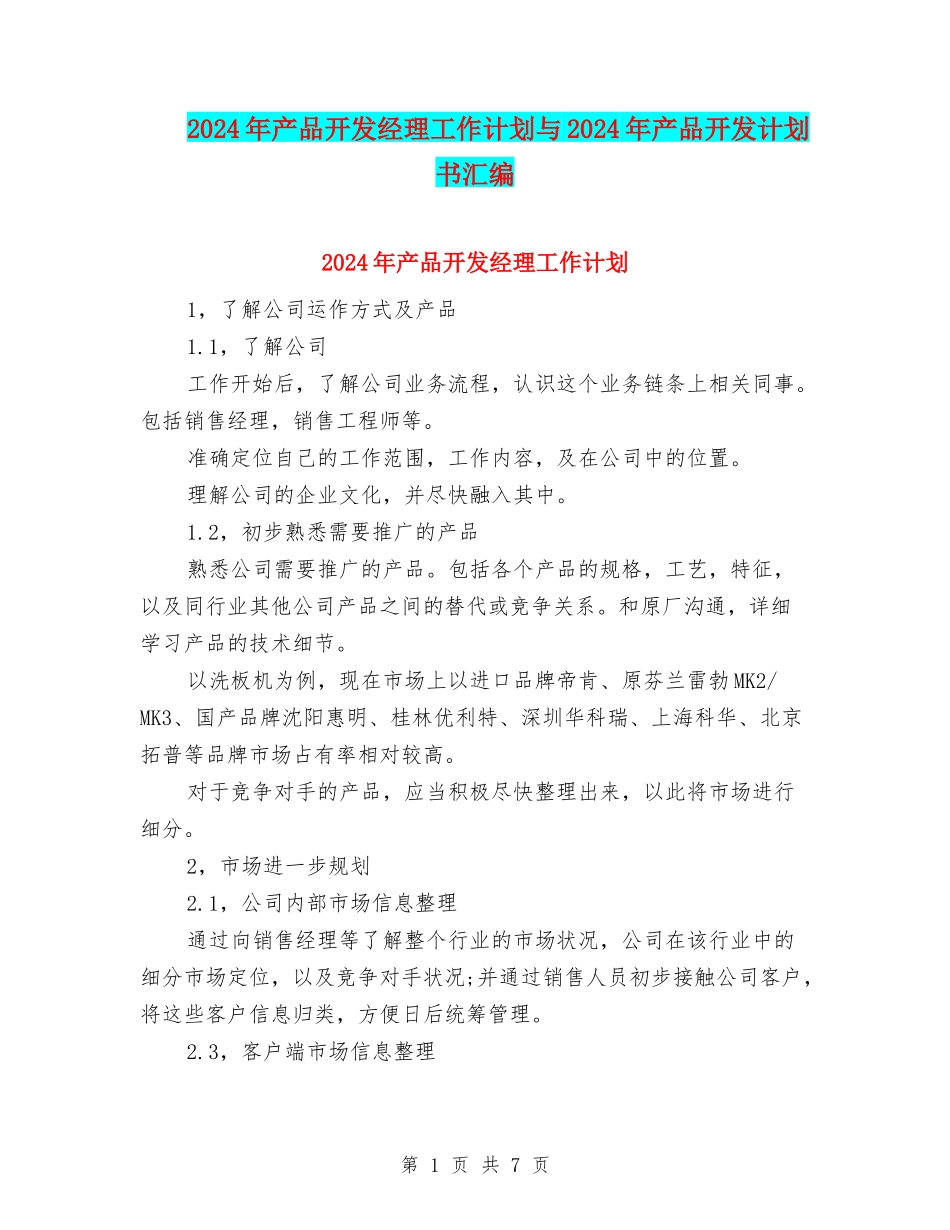 2024年产品开发经理工作计划与2024年产品开发计划书汇编

2024年产品开发经理工作计划

1，了解公司运作方式及产品

1.1，了解公司

工作开始后，了解公司业务流程，认识这个业务链条上相关同事。包括销售经理，销售工程师等。

准确定位自己的工作范围，工作内容，及在公司中的位置。

理解公司的企业文化，并尽快融入其中。

1.2，初步熟悉需要推广的产品

熟悉公司需要推广的产品。包括各个产品的规格，工艺，特征，以及同行业其他公司产品之间的替代或竞争关系。和原厂沟通，详细学习产品的技术细节。

以洗板机为例，现在市场上以进口品牌帝肯、原芬兰雷勃MK2/MK3、国产品牌沈阳惠明、桂林优利特、深圳华科瑞、上海科华、北京拓普等品牌市场占有率相对较高。

对于竞争对手的产品，应当积极尽快整理出来，以此将市场进行细分。

2，市场进一步规划

2.1，公司内部市场信息整理

通过向销售经理等了解整个行业的市场状况，公司在该行业中的细分市场定位，以及竞争对手状况;并通过销售人员初步接触公司客户，将这些客户信息归类，方便日后统筹管理。

2.3，客户端市场信息整理

第 1 页 共 7 页